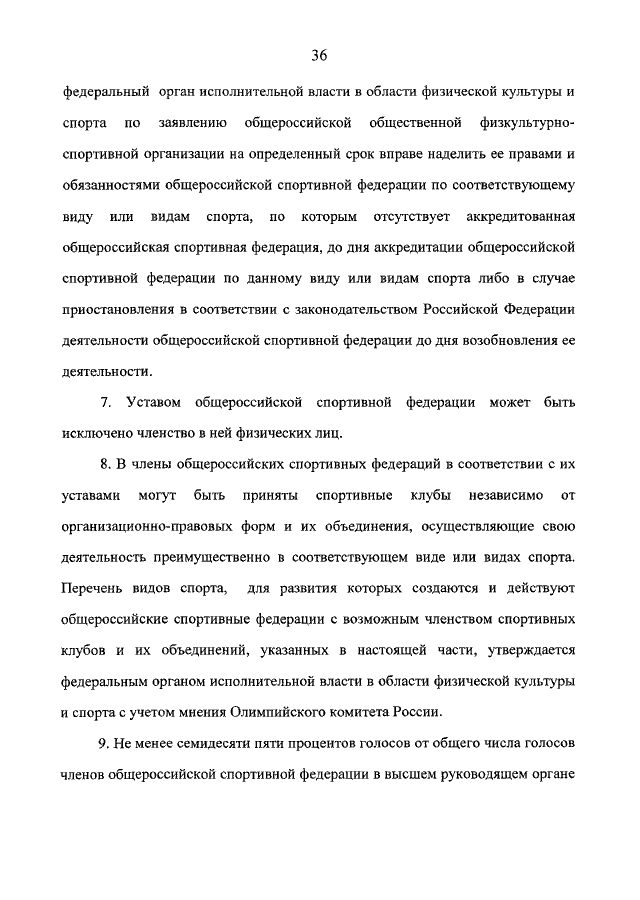 36

федеральный орган исполнительной власти в области физической культуры и спорта по заявлению общероссийской общественной физкультурно-спортивной организации на определенный срок вправе наделить ее правами и обязанностями общероссийской спортивной федерации по соответствующему виду или видам спорта, по которым отсутствует аккредитованная общероссийская спортивная федерация, до дня аккредитации общероссийской спортивной федерации по данному виду или видам спорта либо в случае приостановления в соответствии с законодательством Российской Федерации деятельности общероссийской спортивной федерации до дня возобновления ее деятельности.

7. Уставом общероссийской спортивной федерации может быть исключено членство в ней физических лиц.

8. В члены общероссийских спортивных федераций в соответствии с их уставами могут быть приняты спортивные клубы независимо от организационно-правовых форм и их объединения, осуществляющие свою деятельность преимущественно в соответствующем виде или видах спорта. Перечень видов спорта, для развития которых создаются и действуют общероссийские спортивные федерации с возможным членством спортивных клубов и их объединений, указанных в настоящей части, утверждается федеральным органом исполнительной власти в области физической культуры и спорта с учетом мнения Олимпийского комитета России.

9. Не менее семидесяти пяти процентов голосов от общего числа голосов членов общероссийской спортивной федерации в высшем руководящем органе